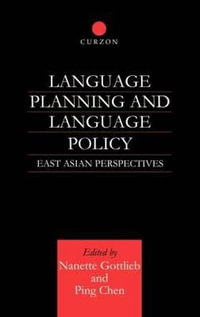 CURZON

LANGUAGE PLANNING AND LANGUAGE POLICY

EAST ASIAN PERSPECTIVES

Edited by
Nanette Gottlieb
and
Ping Chen